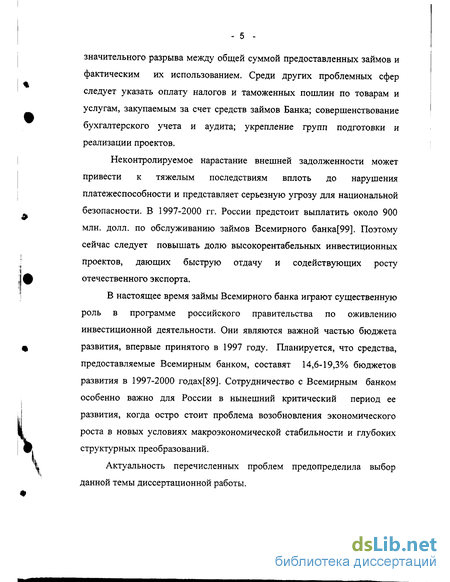 - 5 -

значительного разрыва между общей суммой предоставленных займов и фактическим их использованием. Среди других проблемных сфер следует указать оплату налогов и таможенных пошлин по товарам и услугам, закупаемым за счет средств займов Банка; совершенствование бухгалтерского учета и аудита; укрепление групп подготовки и реализации проектов.

Неконтролируемое нарастание внешней задолженности может привести к тяжелым последствиям вплоть до нарушения платежеспособности и представляет серьезную угрозу для национальной безопасности. В 1997-2000 гг. России предстоит выплатить около 900 млн. долл. по обслуживанию займов Всемирного банка[99]. Поэтому сейчас следует повышать долю высокорентабельных инвестиционных проектов, дающих быструю отдачу и содействующих росту отечественного экспорта.

В настоящее время займы Всемирного банка играют существенную роль в программе российского правительства по оживлению инвестиционной деятельности. Они являются важной частью бюджета развития, впервые принятого в 1997 году. Планируется, что средства, предоставляемые Всемирным банком, составят 14,6-19,3% бюджетов развития в 1997-2000 годах[89]. Сотрудничество с Всемирным банком особенно важно для России в нынешний критический период ее развития, когда остро стоит проблема возобновления экономического роста в новых условиях макроэкономической стабильности и глубоких структурных преобразований.

Актуальность перечисленных проблем предопределила выбор данной темы диссертационной работы.

dsLib.net
библиотека диссертаций